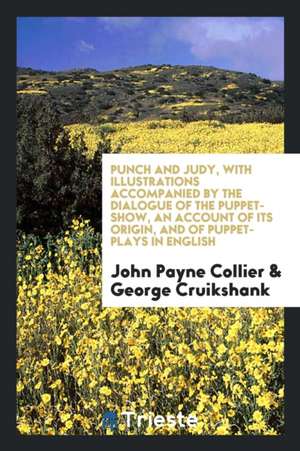 PUNCH AND JUDY, WITH ILLUSTRATIONS ACCOMPANIED BY THE DIALOGUE OF THE PUPPET-SHOW, AN ACCOUNT OF ITS ORIGIN, AND OF PUPPET-PLAYS IN ENGLISH

John Payne Collier & George Cruikshank

Trieste